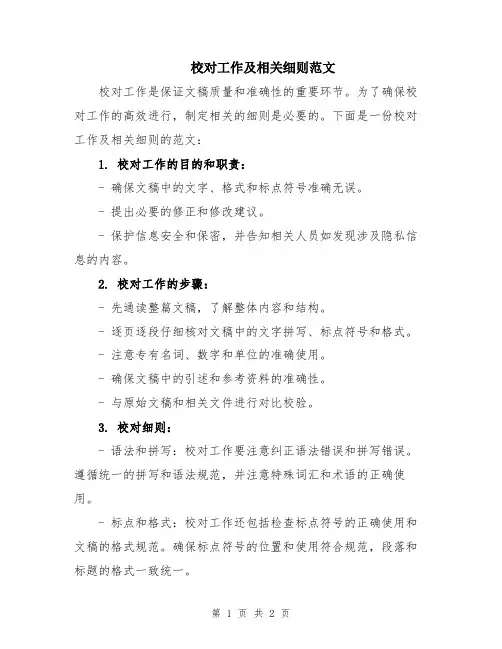 校对工作及相关细则范文

校对工作是保证文稿质量和准确性的重要环节。为了确保校对工作的高效进行，制定相关的细则是必要的。下面是一份校对工作及相关细则的范文：

1. 校对工作的目的和职责：

- 确保文稿中的文字、格式和标点符号准确无误。

- 提出必要的修正和修改建议。

- 保护信息安全和保密，并告知相关人员如发现涉及隐私信息的内容。

2. 校对工作的步骤：

- 先通读整篇文稿，了解整体内容和结构。

- 逐页逐段仔细核对文稿中的文字拼写、标点符号和格式。

- 注意专有名词、数字和单位的准确使用。

- 确保文稿中的引述和参考资料的准确性。

- 与原始文稿和相关文件进行对比校验。

3. 校对细则：

- 语法和拼写：校对工作要注意纠正语法错误和拼写错误。遵循统一的拼写和语法规范，并注意特殊词汇和术语的正确使用。

- 标点和格式：校对工作还包括检查标点符号的正确使用和文稿的格式规范。确保标点符号的位置和使用符合规范，段落和标题的格式一致统一。

第 1 页 共 2 页